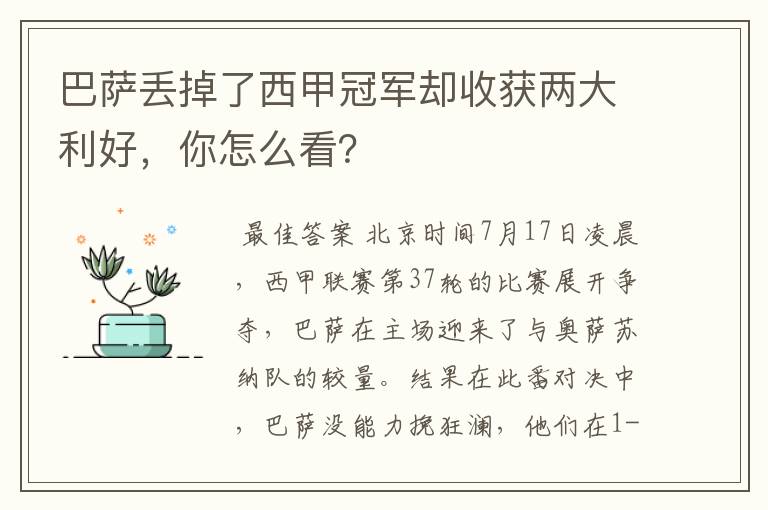 巴萨丢掉了西甲冠军却收获两大利好，你怎么看?

最佳答案 北京时间7月17日凌晨，西甲联赛第37轮的比赛展开争夺，巴萨在主场迎来了与奥萨苏纳队的较量。结果在此番对决中，巴萨没能力挽狂澜，他们在1-